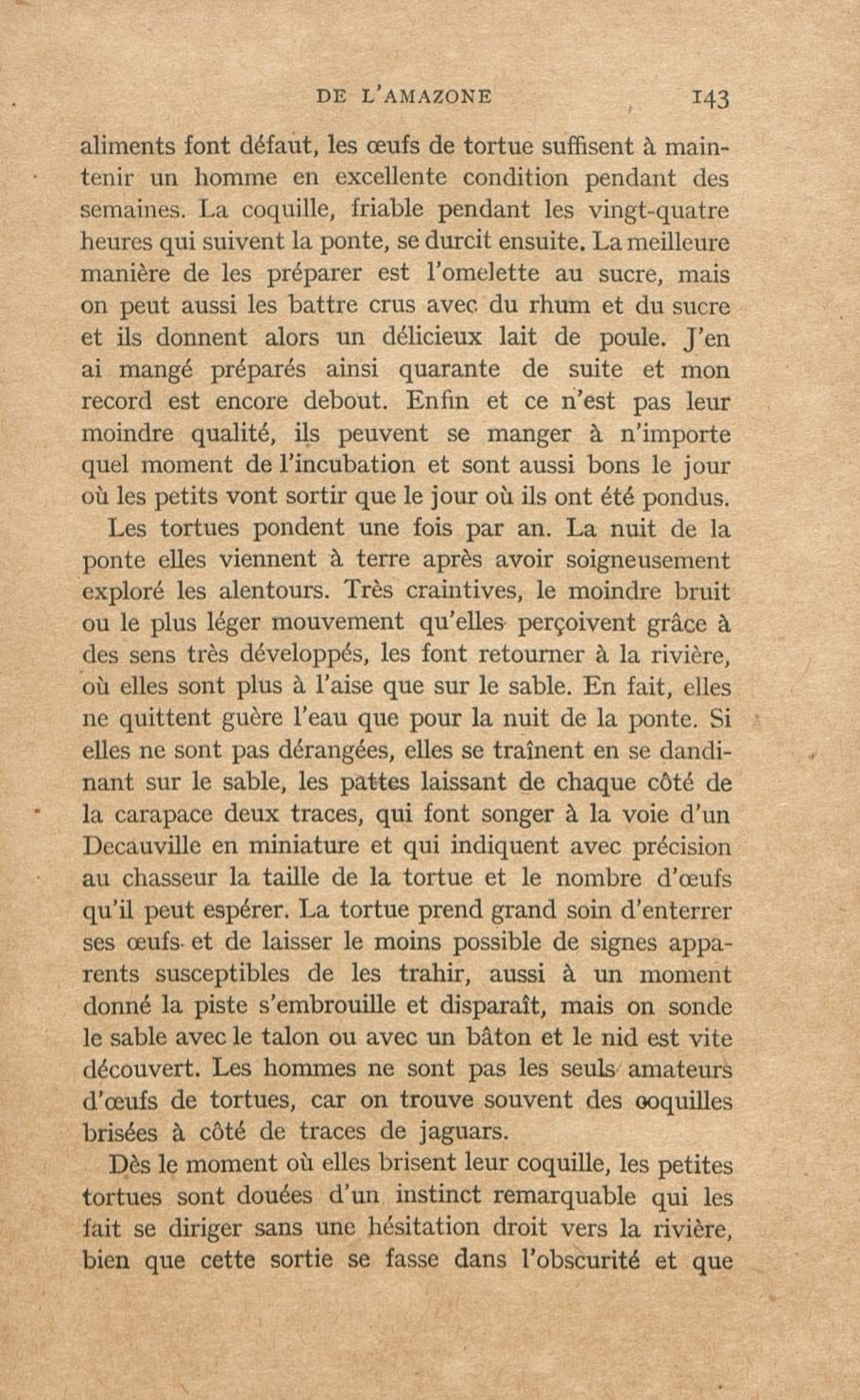 DE L'AMAZONE 143

aliments font défaut, les œufs de tortue suffisent à maintenir un homme en excellente condition pendant des semaines. La coquille, friable pendant les vingt-quatre heures qui suivent la ponte, se durcit ensuite. La meilleure manière de les préparer est l'omelette au sucre, mais on peut aussi les battre crus avec du rhum et du sucre et ils donnent alors un délicieux lait de poule. J'en ai mangé préparés ainsi quarante de suite et mon record est encore debout. Enfin et ce n'est pas leur moindre qualité, ils peuvent se manger à n'importe quel moment de l'incubation et sont aussi bons le jour où les petits vont sortir que le jour où ils ont été pondus.

Les tortues pondent une fois par an. La nuit de la ponte elles viennent à terre après avoir soigneusement exploré les alentours. Très craintives, le moindre bruit ou le plus léger mouvement qu'elles perçoivent grâce à des sens très développés, les font retourner à la rivière, où elles sont plus à l'aise que sur le sable. En fait, elles ne quittent guère l'eau que pour la nuit de la ponte. Si elles ne sont pas dérangées, elles se traînent en se dandinant sur le sable, les pattes laissant de chaque côté de la carapace deux traces, qui font songer à la voie d'un Decauville en miniature et qui indiquent avec précision au chasseur la taille de la tortue et le nombre d'œufs qu'il peut espérer. La tortue prend grand soin d'enterrer ses œufs et de laisser le moins possible de signes apparents susceptibles de les trahir, aussi à un moment donné la piste s'embrouille et disparaît, mais on sonde le sable avec le talon ou avec un bâton et le nid est vite découvert. Les hommes ne sont pas les seuls amateurs d'œufs de tortues, car on trouve souvent des coquilles brisées à côté de traces de jaguars.

Dès le moment où elles brisent leur coquille, les petites tortues sont douées d'un instinct remarquable qui les fait se diriger sans une hésitation droit vers la rivière, bien que cette sortie se fasse dans l'obscurité et que